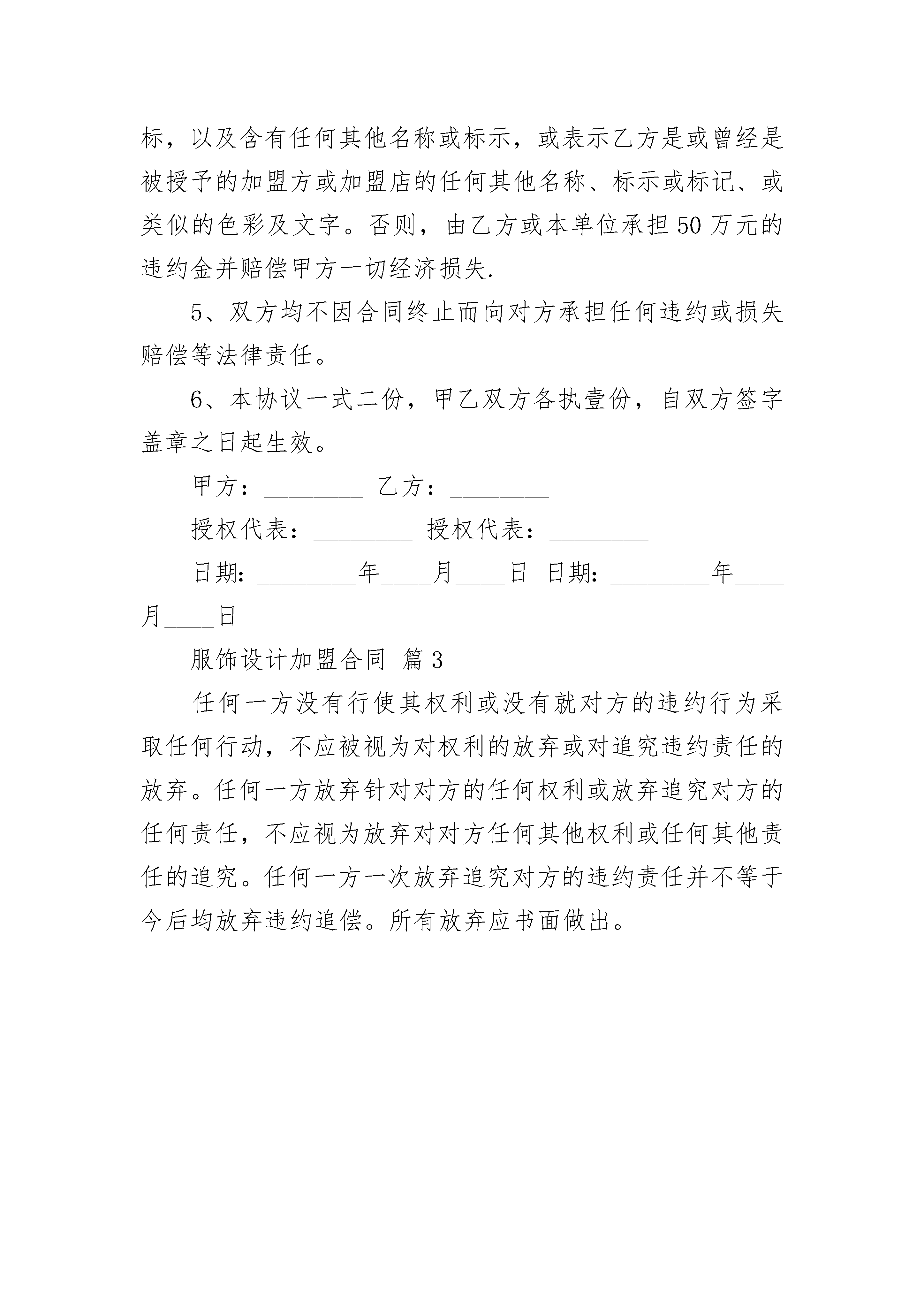 标，以及含有任何其他名称或标示，或表示乙方是或曾经是被授予的加盟方或加盟店的任何其他名称、标示或标记、或类似的色彩及文字。否则，由乙方或本单位承担50万元的违约金并赔偿甲方一切经济损失.

5、双方均不因合同终止而向对方承担任何违约或损失赔偿等法律责任。

6、本协议一式二份，甲乙双方各执壹份，自双方签字盖章之日起生效。

甲方：________ 乙方：________

授权代表：________ 授权代表：________

日期：________年____月____日 日期：________年____月____日

服饰设计加盟合同 篇3

任何一方没有行使其权利或没有就对方的违约行为采取任何行动，不应被视为对权利的放弃或对追究违约责任的放弃。任何一方放弃针对对方的任何权利或放弃追究对方的任何责任，不应视为放弃对对方任何其他权利或任何其他责任的追究。任何一方一次放弃追究对方的违约责任并不等于今后均放弃违约追偿。所有放弃应书面做出。